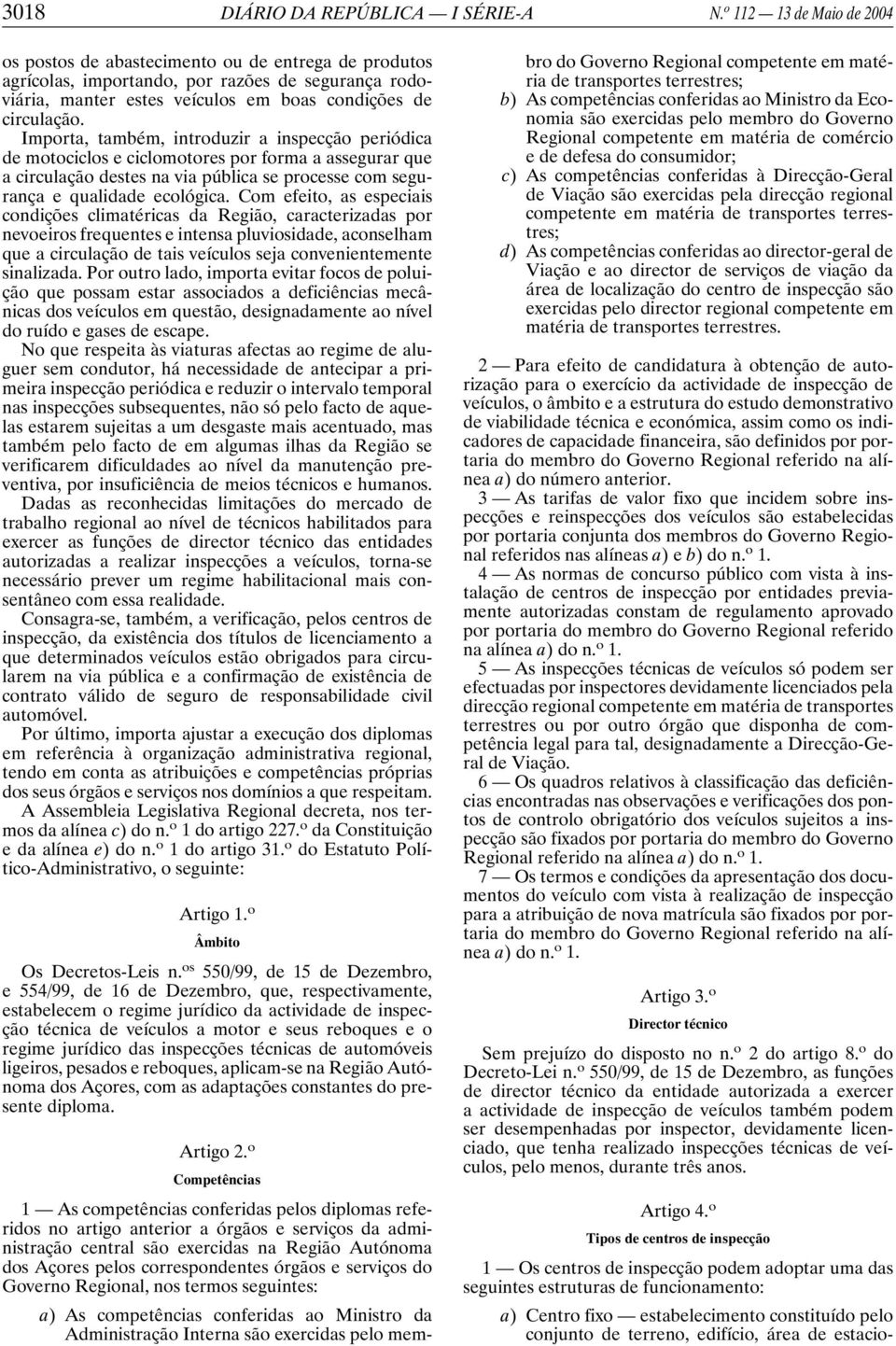 3018 DIÁRIO DA REPÚBLICA — I SÉRIE-A N.º 112 — 13 de Maio de 2004

os postos de abastecimento ou de entrega de produtos agrícolas, importando, por razões de segurança rodoviária, manter estes veículos em boas condições de circulação.

Importa, também, introduzir a inspecção periódica de motociclos e ciclomotores por forma a assegurar que a circulação destes na via pública se processe com segurança e qualidade ecológica. Com efeito, as especiais condições climatéricas da Região, caracterizadas por nevoeiros frequentes e intensa pluviosidade, aconselham que a circulação de tais veículos seja convenientemente sinalizada. Por outro lado, importa evitar focos de poluição que possam estar associados a deficiências mecânicas dos veículos em questão, designadamente ao nível do ruído e gases de escape.

No que respeita às viaturas afectas ao regime de aluguer sem condutor, há necessidade de antecipar a primeira inspecção periódica e reduzir o intervalo temporal nas inspecções subsequentes, não só pelo facto de aquelas estarem sujeitas a um desgaste mais acentuado, mas também pelo facto de em algumas ilhas da Região se verificarem dificuldades ao nível da manutenção preventiva, por insuficiência de meios técnicos e humanos.

Dadas as reconhecidas limitações do mercado de trabalho regional ao nível de técnicos habilitados para exercer as funções de director técnico das entidades autorizadas a realizar inspecções a veículos, torna-se necessário prever um regime habilitacional mais consentâneo com essa realidade.

Consagra-se, também, a verificação, pelos centros de inspecção, da existência dos títulos de licenciamento a que determinados veículos estão obrigados para circularem na via pública e a confirmação de existência de contrato válido de seguro de responsabilidade civil automóvel.

Por último, importa ajustar a execução dos diplomas em referência à organização administrativa regional, tendo em conta as atribuições e competências próprias dos seus órgãos e serviços nos domínios a que respeitam.

A Assembleia Legislativa Regional decreta, nos termos da alínea c) do n.º 1 do artigo 227.º da Constituição e da alínea e) do n.º 1 do artigo 31.º do Estatuto Político-Administrativo, o seguinte:

Artigo 1.º
Âmbito

Os Decretos-Leis n.os 550/99, de 15 de Dezembro, e 554/99, de 16 de Dezembro, que, respectivamente, estabelecem o regime jurídico da actividade de inspecção técnica de veículos a motor e seus reboques e o regime jurídico das inspecções técnicas de automóveis ligeiros, pesados e reboques, aplicam-se na Região Autónoma dos Açores, com as adaptações constantes do presente diploma.

Artigo 2.º
Competências

1 — As competências conferidas pelos diplomas referidos no artigo anterior a órgãos e serviços da administração central são exercidas na Região Autónoma dos Açores pelos correspondentes órgãos e serviços do Governo Regional, nos termos seguintes:

a) As competências conferidas ao Ministro da Administração Interna são exercidas pelo membro do Governo Regional competente em matéria de transportes terrestres;
b) As competências conferidas ao Ministro da Economia são exercidas pelo membro do Governo Regional competente em matéria de comércio e de defesa do consumidor;
c) As competências conferidas à Direcção-Geral de Viação são exercidas pela direcção regional competente em matéria de transportes terrestres;
d) As competências conferidas ao director-geral de Viação e ao director de serviços de viação da área de localização do centro de inspecção são exercidas pelo director regional competente em matéria de transportes terrestres.

2 — Para efeito de candidatura à obtenção de autorização para o exercício da actividade de inspecção de veículos, o âmbito e a estrutura do estudo demonstrativo de viabilidade técnica e económica, assim como os indicadores de capacidade financeira, são definidos por portaria do membro do Governo Regional referido na alínea a) do número anterior.

3 — As tarifas de valor fixo que incidem sobre inspecções e reinspecções dos veículos são estabelecidas por portaria conjunta dos membros do Governo Regional referidos nas alíneas a) e b) do n.º 1.

4 — As normas de concurso público com vista à instalação de centros de inspecção por entidades previamente autorizadas constam de regulamento aprovado por portaria do membro do Governo Regional referido na alínea a) do n.º 1.

5 — As inspecções técnicas de veículos só podem ser efectuadas por inspectores devidamente licenciados pela direcção regional competente em matéria de transportes terrestres ou por outro órgão que disponha de competência legal para tal, designadamente a Direcção-Geral de Viação.

6 — Os quadros relativos à classificação das deficiências encontradas nas observações e verificações dos pontos de controlo obrigatório dos veículos sujeitos a inspecção são fixados por portaria do membro do Governo Regional referido na alínea a) do n.º 1.

7 — Os termos e condições da apresentação dos documentos do veículo com vista à realização de inspecção para a atribuição de nova matrícula são fixados por portaria do membro do Governo Regional referido na alínea a) do n.º 1.

Artigo 3.º
Director técnico

Sem prejuízo do disposto no n.º 2 do artigo 8.º do Decreto-Lei n.º 550/99, de 15 de Dezembro, as funções de director técnico da entidade autorizada a exercer a actividade de inspecção de veículos também podem ser desempenhadas por inspector, devidamente licenciado, que tenha realizado inspecções técnicas de veículos, pelo menos, durante três anos.

Artigo 4.º
Tipos de centros de inspecção

1 — Os centros de inspecção podem adoptar uma das seguintes estruturas de funcionamento:

a) Centro fixo — estabelecimento constituído pelo conjunto de terreno, edifício, área de estacio-